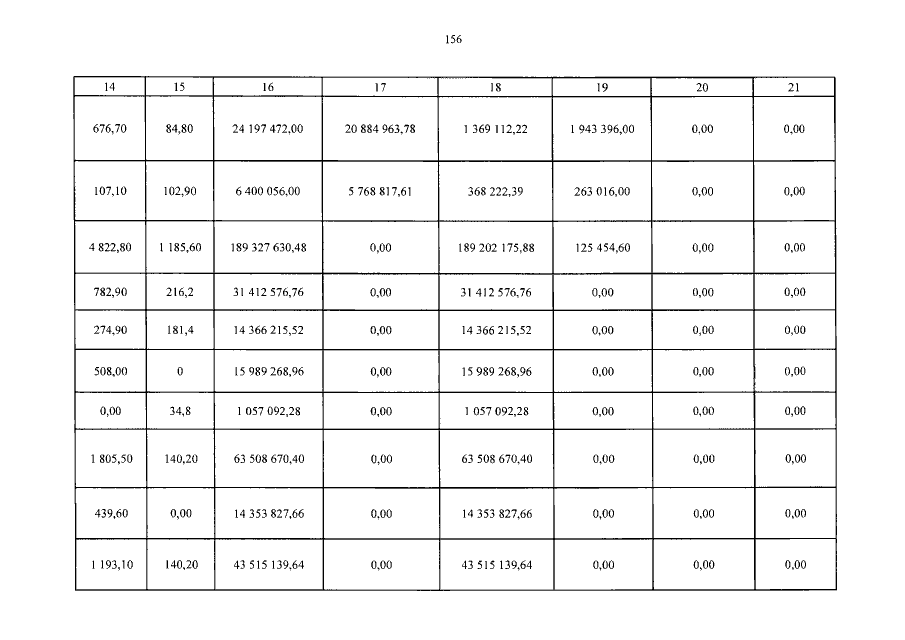 156

| 14 | 15 | 16 | 17 | 18 | 19 | 20 | 21 |
|---|---|---|---|---|---|---|---|
| 676,70 | 84,80 | 24 197 472,00 | 20 884 963,78 | 1 369 112,22 | 1 943 396,00 | 0,00 | 0,00 |
| 107,10 | 102,90 | 6 400 056,00 | 5 768 817,61 | 368 222,39 | 263 016,00 | 0,00 | 0,00 |
| 4 822,80 | 1 185,60 | 189 327 630,48 | 0,00 | 189 202 175,88 | 125 454,60 | 0,00 | 0,00 |
| 782,90 | 216,2 | 31 412 576,76 | 0,00 | 31 412 576,76 | 0,00 | 0,00 | 0,00 |
| 274,90 | 181,4 | 14 366 215,52 | 0,00 | 14 366 215,52 | 0,00 | 0,00 | 0,00 |
| 508,00 | 0 | 15 989 268,96 | 0,00 | 15 989 268,96 | 0,00 | 0,00 | 0,00 |
| 0,00 | 34,8 | 1 057 092,28 | 0,00 | 1 057 092,28 | 0,00 | 0,00 | 0,00 |
| 1 805,50 | 140,20 | 63 508 670,40 | 0,00 | 63 508 670,40 | 0,00 | 0,00 | 0,00 |
| 439,60 | 0,00 | 14 353 827,66 | 0,00 | 14 353 827,66 | 0,00 | 0,00 | 0,00 |
| 1 193,10 | 140,20 | 43 515 139,64 | 0,00 | 43 515 139,64 | 0,00 | 0,00 | 0,00 |